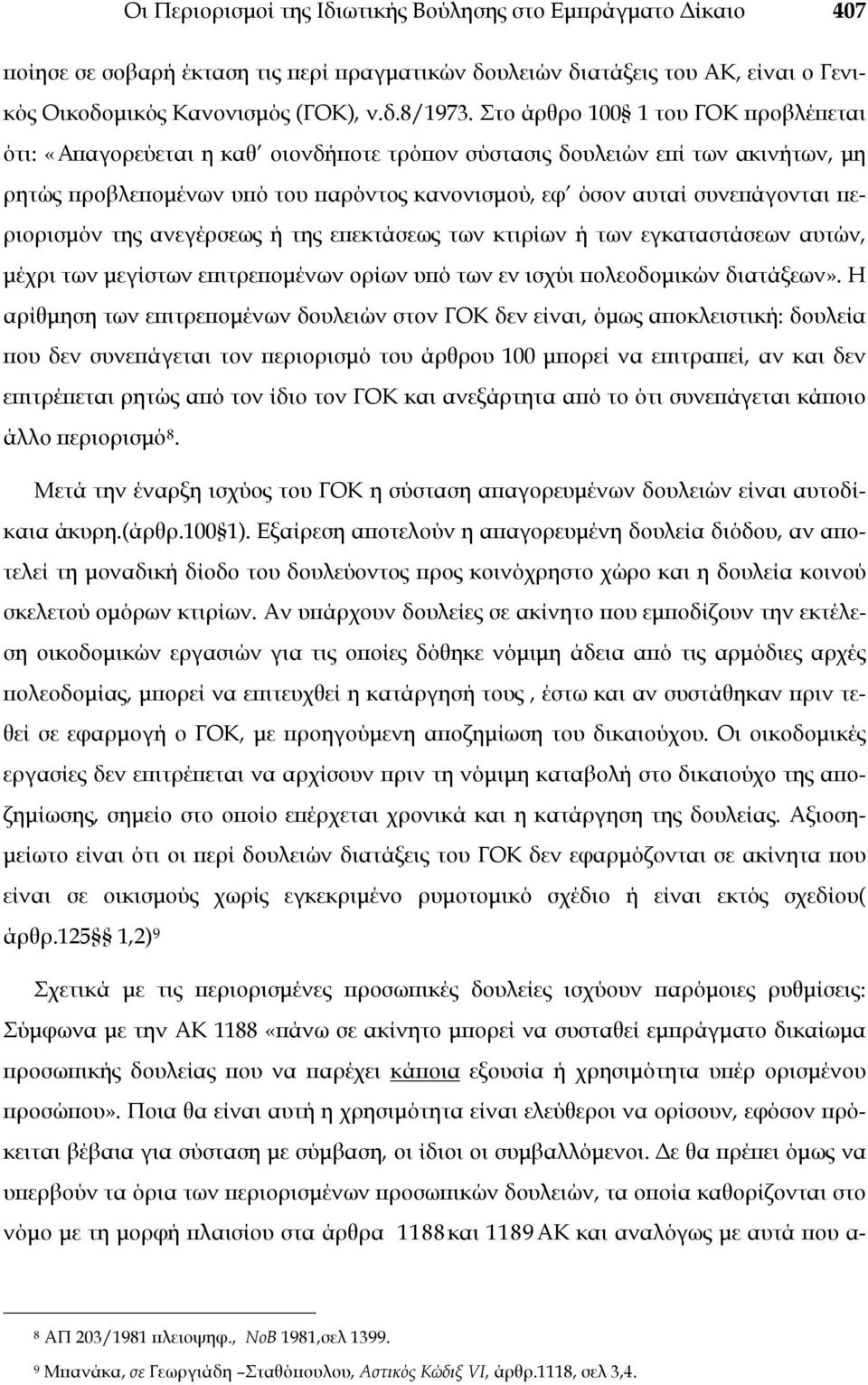 Οι Περιορισμοί της Ιδιωτικής Βούλησης στο Εμπράγματο Δίκαιο 407

ποίησε σε σοβαρή έκταση τις περί πραγματικών δουλειών διατάξεις του ΑΚ, είναι ο Γενικός Οικοδομικός Κανονισμός (ΓΟΚ), ν.δ.8/1973. Στο άρθρο 100§ 1 του ΓΟΚ προβλέπεται ότι: «Απαγορεύεται η καθ' οιονδήποτε τρόπον σύστασις δουλειών επί των ακινήτων, μη ρητώς προβλεπομένων υπό του παρόντος κανονισμού, εφ' όσον αυταί συνεπάγονται περιορισμόν της ανεγέρσεως ή της επεκτάσεως των κτιρίων ή των εγκαταστάσεων αυτών, μέχρι των μεγίστων επιτρεπομένων ορίων υπό των εν ισχύι πολεοδομικών διατάξεων». Η αρίθμηση των επιτρεπομένων δουλειών στον ΓΟΚ δεν είναι, όμως αποκλειστική: δουλεία που δεν συνεπάγεται τον περιορισμό του άρθρου 100 μπορεί να επιτραπεί, αν και δεν επιτρέπεται ρητώς από τον ίδιο τον ΓΟΚ και ανεξάρτητα από το ότι συνεπάγεται κάποιο άλλο περιορισμό$^8$.

Μετά την έναρξη ισχύος του ΓΟΚ η σύσταση απαγορευμένων δουλειών είναι αυτοδίκαια άκυρη.(άρθρ.100§1). Εξαίρεση αποτελούν η απαγορευμένη δουλεία διόδου, αν αποτελεί τη μοναδική δίοδο του δουλεύοντος προς κοινόχρηστο χώρο και η δουλεία κοινού σκελετού ομόρων κτιρίων. Αν υπάρχουν δουλείες σε ακίνητο που εμποδίζουν την εκτέλεση οικοδομικών εργασιών για τις οποίες δόθηκε νόμιμη άδεια από τις αρμόδιες αρχές πολεοδομίας, μπορεί να επιτευχθεί η κατάργησή τους , έστω και αν συστάθηκαν πριν τεθεί σε εφαρμογή ο ΓΟΚ, με προηγούμενη αποζημίωση του δικαιούχου. Οι οικοδομικές εργασίες δεν επιτρέπεται να αρχίσουν πριν τη νόμιμη καταβολή στο δικαιούχο της αποζημίωσης, σημείο στο οποίο επέρχεται χρονικά και η κατάργηση της δουλείας. Αξιοσημείωτο είναι ότι οι περί δουλειών διατάξεις του ΓΟΚ δεν εφαρμόζονται σε ακίνητα που είναι σε οικισμούς χωρίς εγκεκριμένο ρυμοτομικό σχέδιο ή είναι εκτός σχεδίου( άρθρ.125§§ 1,2)$^9$

Σχετικά με τις περιορισμένες προσωπικές δουλείες ισχύουν παρόμοιες ρυθμίσεις: Σύμφωνα με την ΑΚ 1188 «πάνω σε ακίνητο μπορεί να συσταθεί εμπράγματο δικαίωμα προσωπικής δουλείας που να παρέχει κάποια εξουσία ή χρησιμότητα υπέρ ορισμένου προσώπου». Ποια θα είναι αυτή η χρησιμότητα είναι ελεύθεροι να ορίσουν, εφόσον πρόκειται βέβαια για σύσταση με σύμβαση, οι ίδιοι οι συμβαλλόμενοι. Δε θα πρέπει όμως να υπερβούν τα όρια των περιορισμένων προσωπικών δουλειών, τα οποία καθορίζονται στο νόμο με τη μορφή πλαισίου στα άρθρα 1188 και 1189 ΑΚ και αναλόγως με αυτά που α-

$^8$ ΑΠ 203/1981 πλειοψηφ., ΝοΒ 1981,σελ 1399.

$^9$ Μπανάκα, σε Γεωργιάδη –Σταθόπουλου, Αστικός Κώδιξ VI, άρθρ.1118, σελ 3,4.